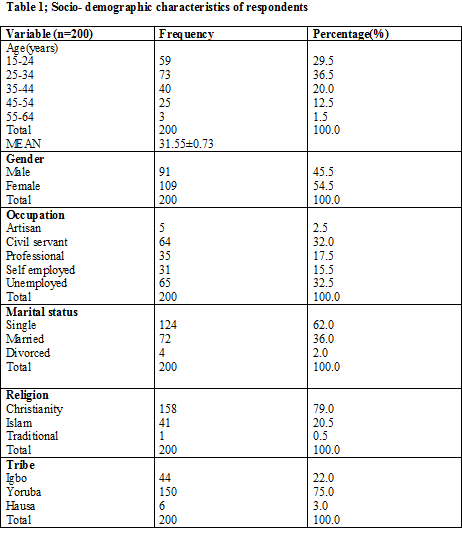 Table 1; Socio- demographic characteristics of respondents

| Variable (n=200) | Frequency | Percentage(%) |
|---|---|---|
| Age(years) | | |
| 15-24 | 59 | 29.5 |
| 25-34 | 73 | 36.5 |
| 35-44 | 40 | 20.0 |
| 45-54 | 25 | 12.5 |
| 55-64 | 3 | 1.5 |
| Total | 200 | 100.0 |
| MEAN | 31.55±0.73 | |
| **Gender** | | |
| Male | 91 | 45.5 |
| Female | 109 | 54.5 |
| Total | 200 | 100.0 |
| **Occupation** | | |
| Artisan | 5 | 2.5 |
| Civil servant | 64 | 32.0 |
| Professional | 35 | 17.5 |
| Self employed | 31 | 15.5 |
| Unemployed | 65 | 32.5 |
| Total | 200 | 100.0 |
| **Marital status** | | |
| Single | 124 | 62.0 |
| Married | 72 | 36.0 |
| Divorced | 4 | 2.0 |
| Total | 200 | 100.0 |
| **Religion** | | |
| Christianity | 158 | 79.0 |
| Islam | 41 | 20.5 |
| Traditional | 1 | 0.5 |
| Total | 200 | 100.0 |
| **Tribe** | | |
| Igbo | 44 | 22.0 |
| Yoruba | 150 | 75.0 |
| Hausa | 6 | 3.0 |
| Total | 200 | 100.0 |